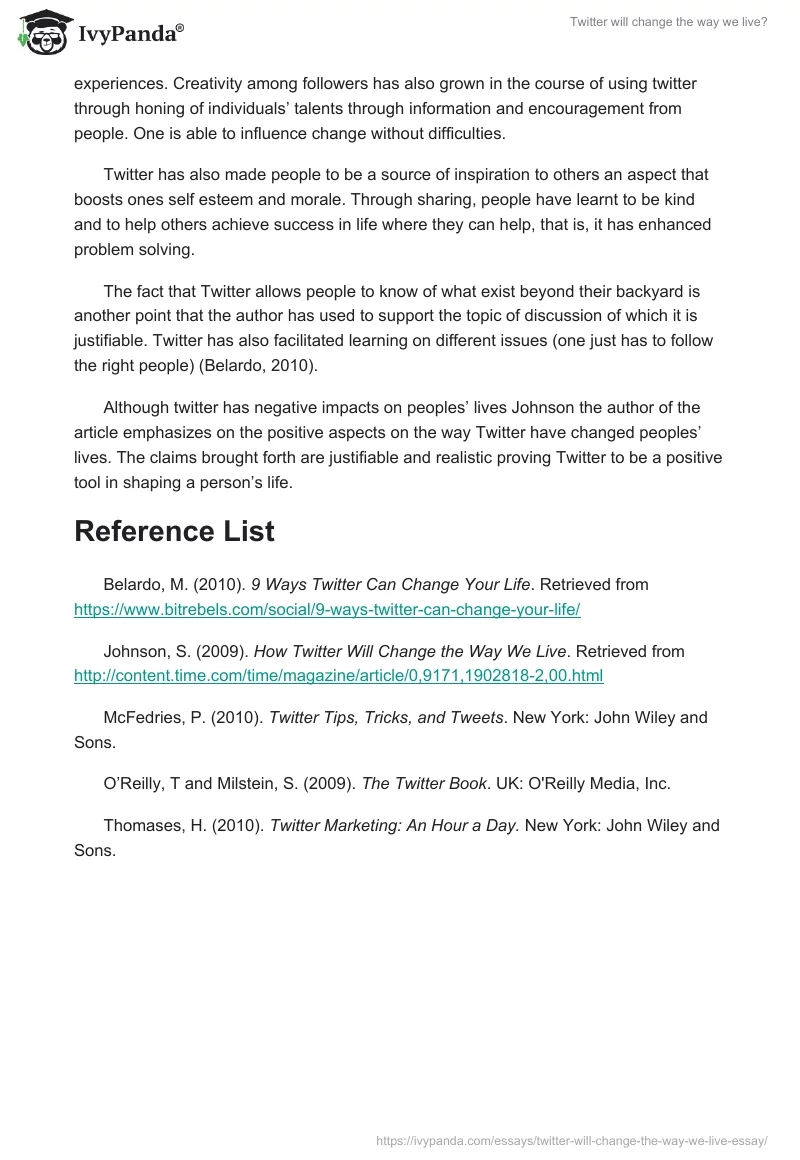 IvyPanda®

Twitter will change the way we live?

experiences. Creativity among followers has also grown in the course of using twitter through honing of individuals' talents through information and encouragement from people. One is able to influence change without difficulties.

Twitter has also made people to be a source of inspiration to others an aspect that boosts ones self esteem and morale. Through sharing, people have learnt to be kind and to help others achieve success in life where they can help, that is, it has enhanced problem solving.

The fact that Twitter allows people to know of what exist beyond their backyard is another point that the author has used to support the topic of discussion of which it is justifiable. Twitter has also facilitated learning on different issues (one just has to follow the right people) (Belardo, 2010).

Although twitter has negative impacts on peoples' lives Johnson the author of the article emphasizes on the positive aspects on the way Twitter have changed peoples' lives. The claims brought forth are justifiable and realistic proving Twitter to be a positive tool in shaping a person's life.

Reference List

Belardo, M. (2010). 9 Ways Twitter Can Change Your Life. Retrieved from https://www.bitrebels.com/social/9-ways-twitter-can-change-your-life/

Johnson, S. (2009). How Twitter Will Change the Way We Live. Retrieved from http://content.time.com/time/magazine/article/0,9171,1902818-2,00.html

McFedries, P. (2010). Twitter Tips, Tricks, and Tweets. New York: John Wiley and Sons.

O'Reilly, T and Milstein, S. (2009). The Twitter Book. UK: O'Reilly Media, Inc.

Thomases, H. (2010). Twitter Marketing: An Hour a Day. New York: John Wiley and Sons.

https://ivypanda.com/essays/twitter-will-change-the-way-we-live-essay/